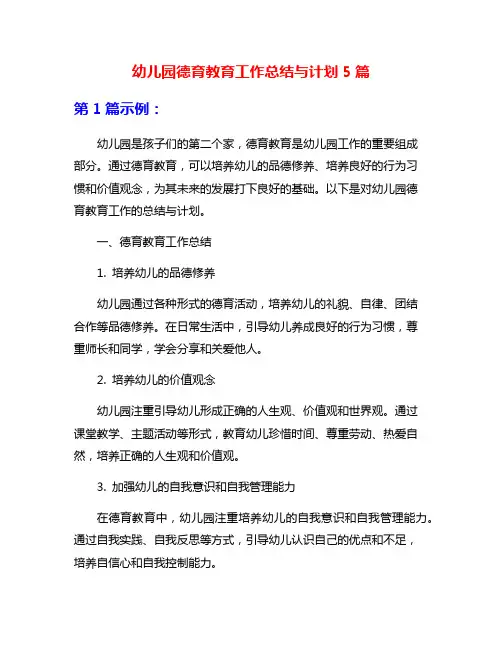 幼儿园德育教育工作总结与计划 5 篇

第 1 篇示例：

幼儿园是孩子们的第二个家，德育教育是幼儿园工作的重要组成部分。通过德育教育，可以培养幼儿的品德修养、培养良好的行为习惯和价值观念，为其未来的发展打下良好的基础。以下是对幼儿园德育教育工作的总结与计划。

一、德育教育工作总结

1. 培养幼儿的品德修养

幼儿园通过各种形式的德育活动，培养幼儿的礼貌、自律、团结合作等品德修养。在日常生活中，引导幼儿养成良好的行为习惯，尊重师长和同学，学会分享和关爱他人。

2. 培养幼儿的价值观念

幼儿园注重引导幼儿形成正确的人生观、价值观和世界观。通过课堂教学、主题活动等形式，教育幼儿珍惜时间、尊重劳动、热爱自然，培养正确的人生观和价值观。

3. 加强幼儿的自我意识和自我管理能力

在德育教育中，幼儿园注重培养幼儿的自我意识和自我管理能力。通过自我实践、自我反思等方式，引导幼儿认识自己的优点和不足，培养自信心和自我控制能力。